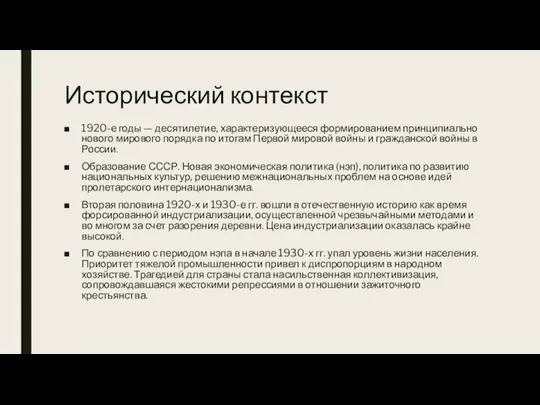 Исторический контекст

■ 1920-е годы — десятилетие, характеризующееся формированием принципиально нового мирового порядка по итогам Первой мировой войны и гражданской войны в России.

■ Образование СССР. Новая экономическая политика (нэп), политика по развитию национальных культур, решению межнациональных проблем на основе идей пролетарского интернационализма.

■ Вторая половина 1920-х и 1930-е гг. вошли в отечественную историю как время форсированной индустриализации, осуществленной чрезвычайными методами и во многом за счет разорения деревни. Цена индустриализации оказалась крайне высокой.

■ По сравнению с периодом нэпа в начале 1930-х гг. упал уровень жизни населения. Приоритет тяжелой промышленности привел к диспропорциям в народном хозяйстве. Трагедией для страны стала насильственная коллективизация, сопровождавшаяся жестокими репрессиями в отношении зажиточного крестьянства.